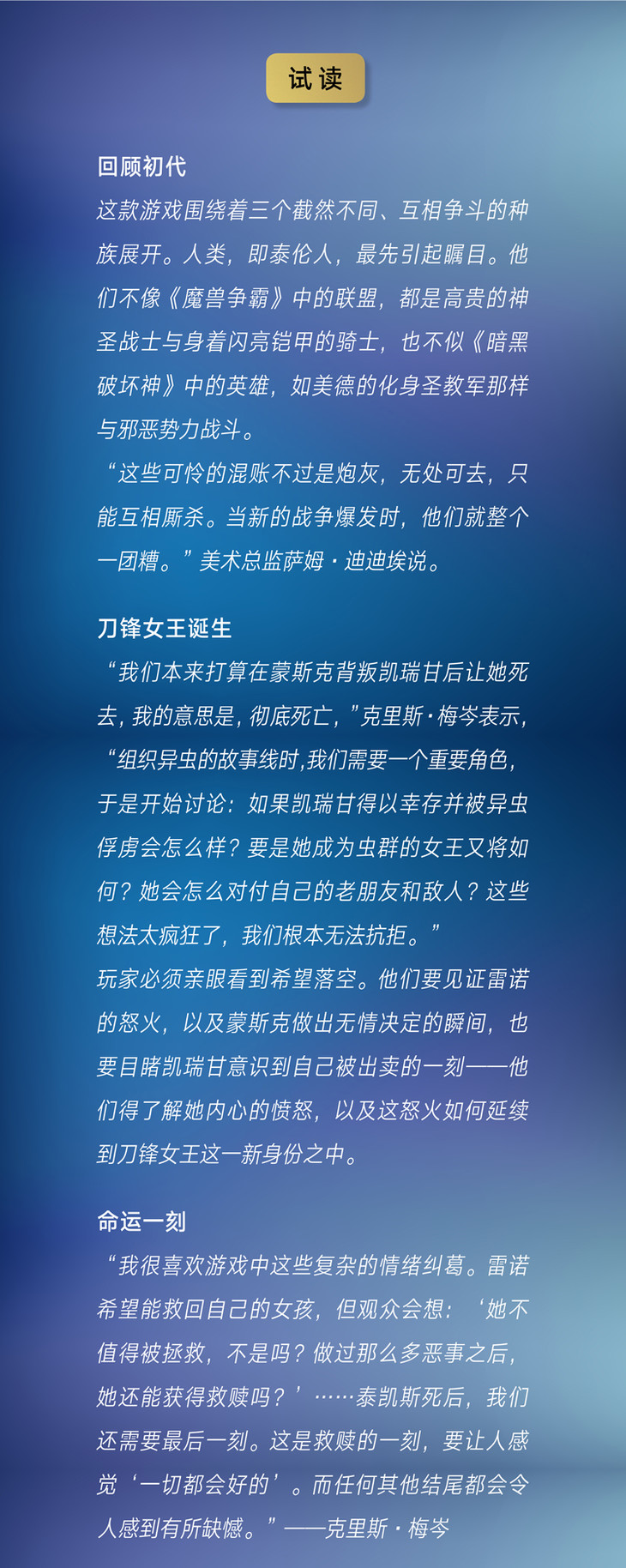 试读

回顾初代

这款游戏围绕着三个截然不同、互相争斗的种族展开。人类，即泰伦人，最先引起瞩目。他们不像《魔兽争霸》中的联盟，都是高贵的神圣战士与身着闪亮铠甲的骑士，也不似《暗黑破坏神》中的英雄，如美德的化身圣教军那样与邪恶势力战斗。

“这些可怜的混账不过是炮灰，无处可去，只能互相厮杀。当新的战争爆发时，他们就整个一团糟。”美术总监萨姆·迪迪埃说。

刀锋女王诞生

“我们本来打算在蒙斯克背叛凯瑞甘后让她死去，我的意思是，彻底死亡，”克里斯·梅岑表示，“组织异虫的故事线时，我们需要一个重要角色，于是开始讨论：如果凯瑞甘得以幸存并被异虫俘虏会怎么样？要是她成为虫群的女王又将如何？她会怎么对付自己的老朋友和敌人？这些想法太疯狂了，我们根本无法抗拒。”

玩家必须亲眼看到希望落空。他们要见证雷诺的怒火，以及蒙斯克做出无情决定的瞬间，也要目睹凯瑞甘意识到自己被出卖的一刻——他们得了解她内心的愤怒，以及这怒火如何延续到刀锋女王这一新身份之中。

命运一刻

“我很喜欢游戏中这些复杂的情绪纠葛。雷诺希望能救回自己的女孩，但观众会想：‘她不值得被拯救，不是吗？做过那么多恶事之后，她还能获得救赎吗？’……泰凯斯死后，我们还需要最后一刻。这是救赎的一刻，要让人感觉‘一切都会好的’。而任何其他结尾都会令人感到有所缺憾。”——克里斯·梅岑